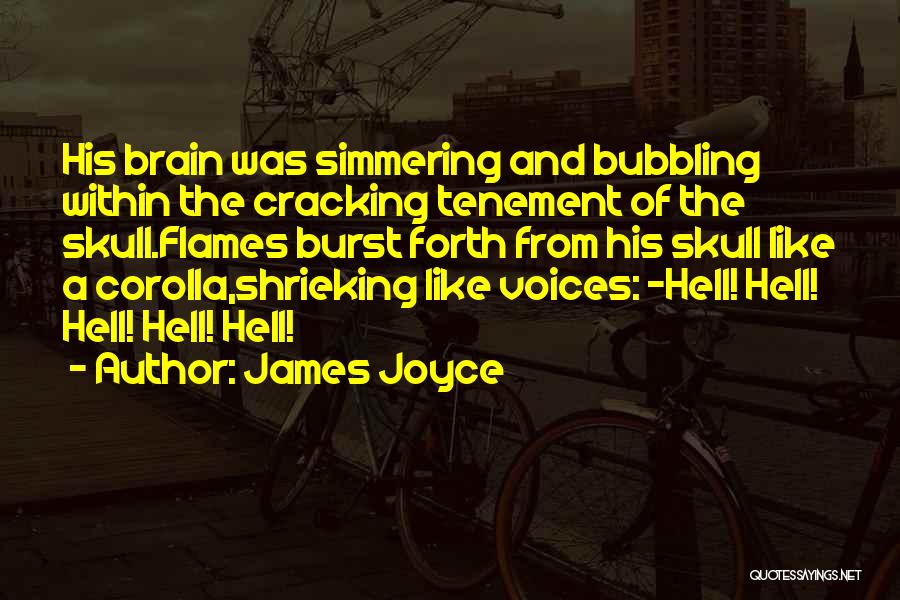 His brain was simmering and bubbling within the cracking tenement of the skull.Flames burst forth from his skull like a corolla,shrieking like voices: -Hell! Hell! Hell! Hell! Hell!

- Author: James Joyce

QUOTESSAYINGS.NET